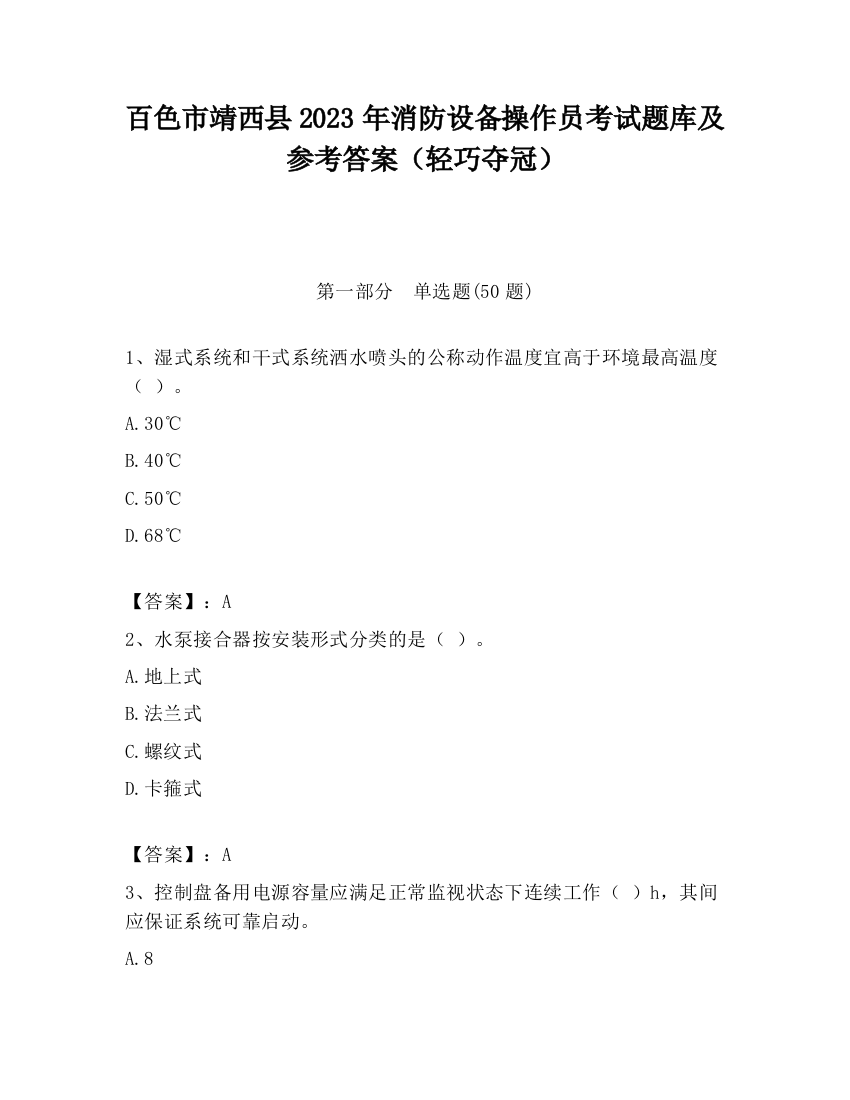 百色市靖西县2023年消防设备操作员考试题库及参考答案（轻巧夺冠）

第一部分　单选题(50题)

1、湿式系统和干式系统洒水喷头的公称动作温度宜高于环境最高温度（ ）。

A.30℃

B.40℃

C.50℃

D.68℃

【答案】：A

2、水泵接合器按安装形式分类的是（ ）。

A.地上式

B.法兰式

C.螺纹式

D.卡箍式

【答案】：A

3、控制盘备用电源容量应满足正常监视状态下连续工作（ ）h，其间应保证系统可靠启动。

A.8